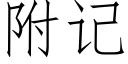 附记